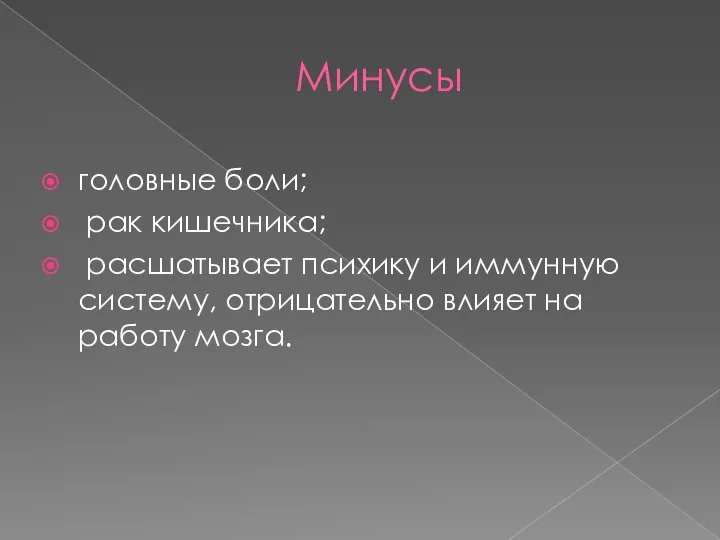 Минусы

головные боли;

рак кишечника;

расшатывает психику и иммунную систему, отрицательно влияет на работу мозга.